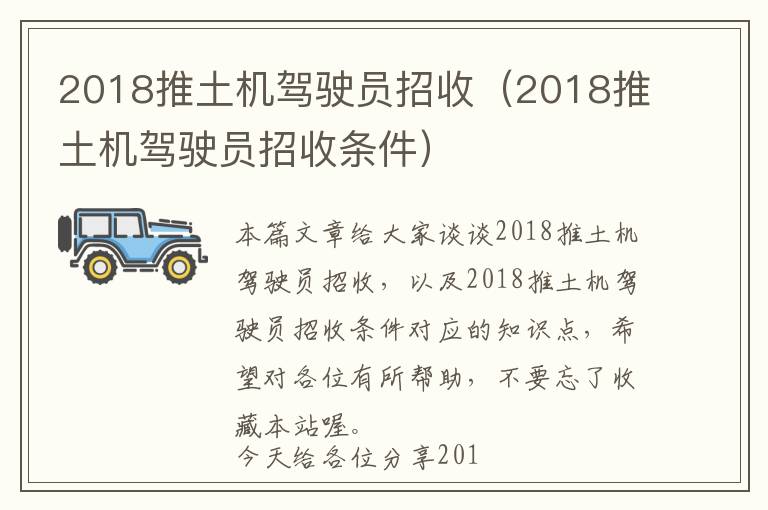 2018推土机驾驶员招收（2018推土机驾驶员招收条件）

本篇文章给大家谈谈2018推土机驾驶员招收，以及2018推土机驾驶员招收条件对应的知识点，希望对各位有所帮助，不要忘了收藏本站喔。

今天给各位分享201